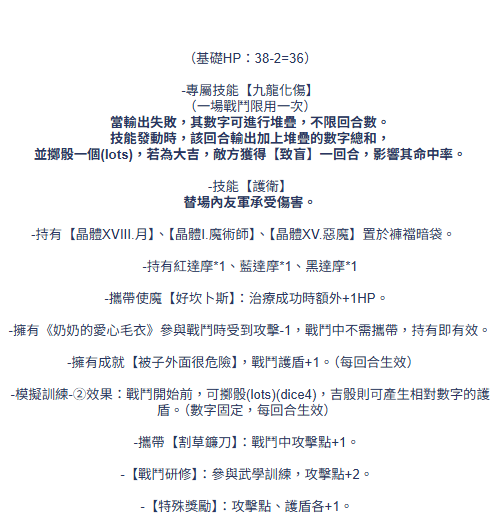 （基礎HP：38-2=36）

-專屬技能【九龍化傷】
（一場戰鬥限用一次）
當輸出失敗，其數字可進行堆疊，不限回合數。
技能發動時，該回合輸出加上堆疊的數字總和，
並擲骰一個(lots)，若為大吉，敵方獲得【致盲】一回合，影響其命中率。

-技能【護衛】
替場內友軍承受傷害。

-持有【晶體XVIII.月】、【晶體I.魔術師】、【晶體XV.惡魔】置於褲襠暗袋。

-持有紅達摩*1、藍達摩*1、黑達摩*1

-攜帶使魔【好坎卜斯】：治療成功時額外+1HP。

-擁有《奶奶的愛心毛衣》參與戰鬥時受到攻擊-1，戰鬥中不需攜帶，持有即有效。

-擁有成就【被子外面很危險】，戰鬥護盾+1。（每回合生效）

-模擬訓練-②效果：戰鬥開始前，可擲骰(lots)(dice4)，吉骰則可產生相對數字的護盾。（數字固定，每回合生效）

-攜帶【割草鐮刀】：戰鬥中攻擊點+1。

-【戰鬥研修】：參與武學訓練，攻擊點+2。

-【特殊獎勵】：攻擊點、護盾各+1。